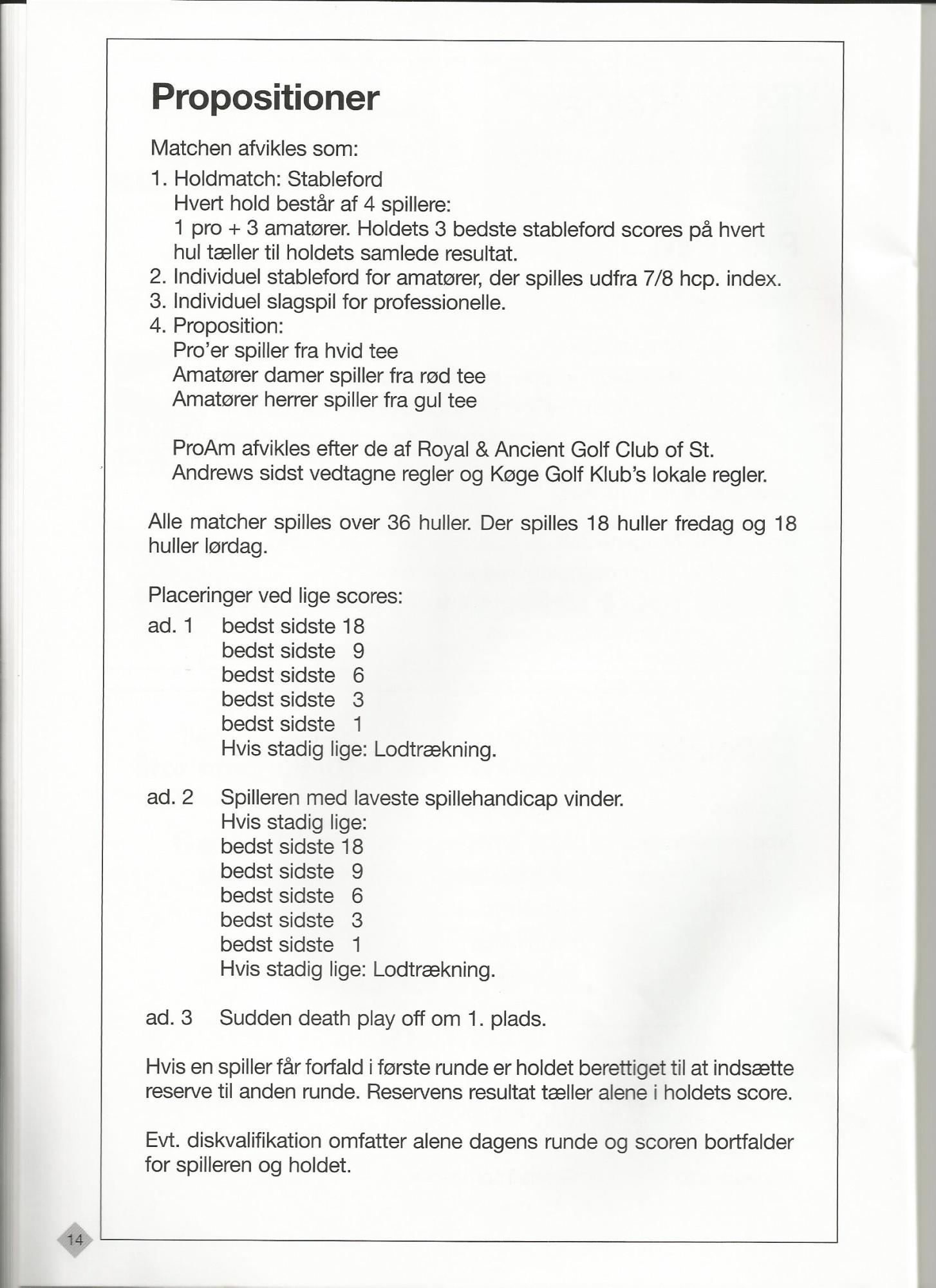 Propositioner

Matchen afvikles som:

1. Holdmatch: Stableford
Hvert hold består af 4 spillere:
1 pro + 3 amatører. Holdets 3 bedste stableford scores på hvert hul tæller til holdets samlede resultat.
2. Individuel stableford for amatører, der spilles udfra 7/8 hcp. index.
3. Individuel slagspil for professionelle.
4. Proposition:
Pro'er spiller fra hvid tee
Amatører damer spiller fra rød tee
Amatører herrer spiller fra gul tee

ProAm afvikles efter de af Royal & Ancient Golf Club of St. Andrews sidst vedtagne regler og Køge Golf Klub's lokale regler.

Alle matcher spilles over 36 huller. Der spilles 18 huller fredag og 18 huller lørdag.

Placeringer ved lige scores:

ad. 1 bedst sidste 18
bedst sidste 9
bedst sidste 6
bedst sidste 3
bedst sidste 1
Hvis stadig lige: Lodtrækning.

ad. 2 Spilleren med laveste spillehandicap vinder.
Hvis stadig lige:
bedst sidste 18
bedst sidste 9
bedst sidste 6
bedst sidste 3
bedst sidste 1
Hvis stadig lige: Lodtrækning.

ad. 3 Sudden death play off om 1. plads.

Hvis en spiller får forfald i første runde er holdet berettiget til at indsætte reserve til anden runde. Reservens resultat tæller alene i holdets score.

Evt. diskvalifikation omfatter alene dagens runde og scoren bortfalder for spilleren og holdet.

14